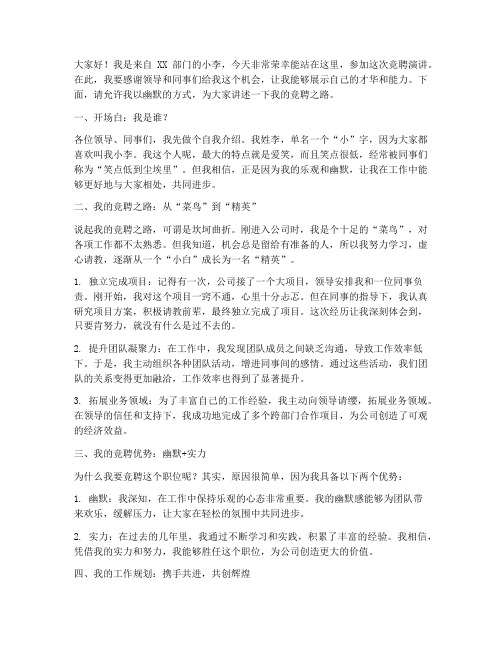 大家好！我是来自 XX 部门的小李，今天非常荣幸能站在这里，参加这次竞聘演讲。在此，我要感谢领导和同事们给我这个机会，让我能够展示自己的才华和能力。下面，请允许我以幽默的方式，为大家讲述一下我的竞聘之路。

一、开场白：我是谁？

各位领导、同事们，我先做个自我介绍。我姓李，单名一个“小”字，因为大家都喜欢叫我小李。我这个人呢，最大的特点就是爱笑，而且笑点很低，经常被同事们称为“笑点低到尘埃里”。但我相信，正是因为我的乐观和幽默，让我在工作中能够更好地与大家相处，共同进步。

二、我的竞聘之路：从“菜鸟”到“精英”

说起我的竞聘之路，可谓是坎坷曲折。刚进入公司时，我是个十足的“菜鸟”，对各项工作都不太熟悉。但我知道，机会总是留给有准备的人，所以我努力学习，虚心请教，逐渐从一个“小白”成长为一名“精英”。

1. 独立完成项目：记得有一次，公司接了一个大项目，领导安排我和一位同事负责。刚开始，我对这个项目一窍不通，心里十分忐忑。但在同事的指导下，我认真研究项目方案，积极请教前辈，最终独立完成了项目。这次经历让我深刻体会到，只要肯努力，就没有什么是过不去的。

2. 提升团队凝聚力：在工作中，我发现团队成员之间缺乏沟通，导致工作效率低下。于是，我主动组织各种团队活动，增进同事间的感情。通过这些活动，我们团队的关系变得更加融洽，工作效率也得到了显著提升。

3. 拓展业务领域：为了丰富自己的工作经验，我主动向领导请缨，拓展业务领域。在领导的信任和支持下，我成功地完成了多个跨部门合作项目，为公司创造了可观的经济效益。

三、我的竞聘优势：幽默+实力

为什么我要竞聘这个职位呢？其实，原因很简单，因为我具备以下两个优势：

1. 幽默：我深知，在工作中保持乐观的心态非常重要。我的幽默感能够为团队带来欢乐，缓解压力，让大家在轻松的氛围中共同进步。

2. 实力：在过去的几年里，我通过不断学习和实践，积累了丰富的经验。我相信，凭借我的实力和努力，我能够胜任这个职位，为公司创造更大的价值。

四、我的工作规划：携手共进，共创辉煌